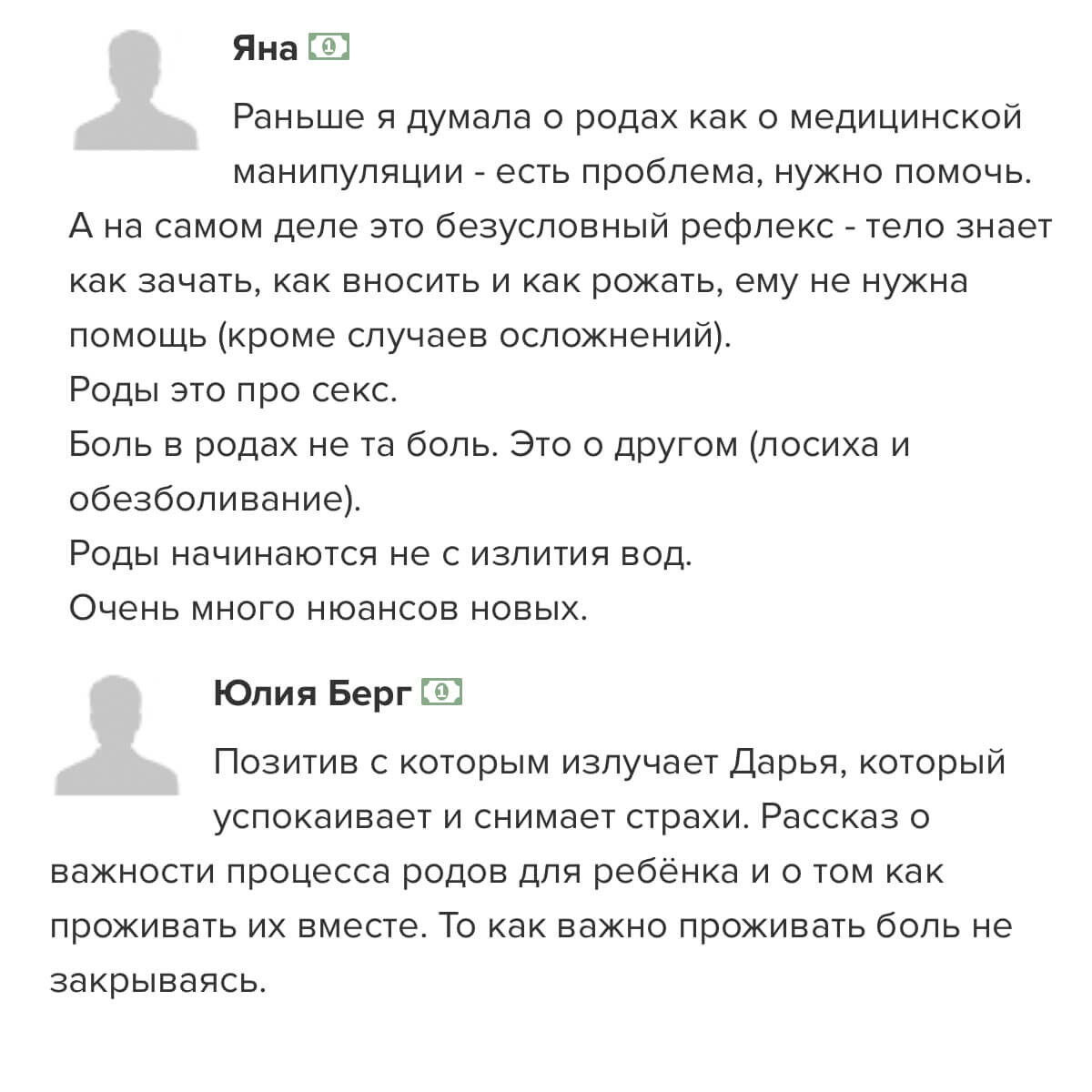 Яна

Раньше я думала о родах как о медицинской манипуляции - есть проблема, нужно помочь. А на самом деле это безусловный рефлекс - тело знает как зачать, как вносить и как рожать, ему не нужна помощь (кроме случаев осложнений).
Роды это про секс.
Боль в родах не та боль. Это о другом (лосиха и обезболивание).
Роды начинаются не с излития вод.
Очень много нюансов новых.

Юлия Берг

Позитив с которым излучает Дарья, который успокаивает и снимает страхи. Рассказ о важности процесса родов для ребёнка и о том как проживать их вместе. То как важно проживать боль не закрываясь.